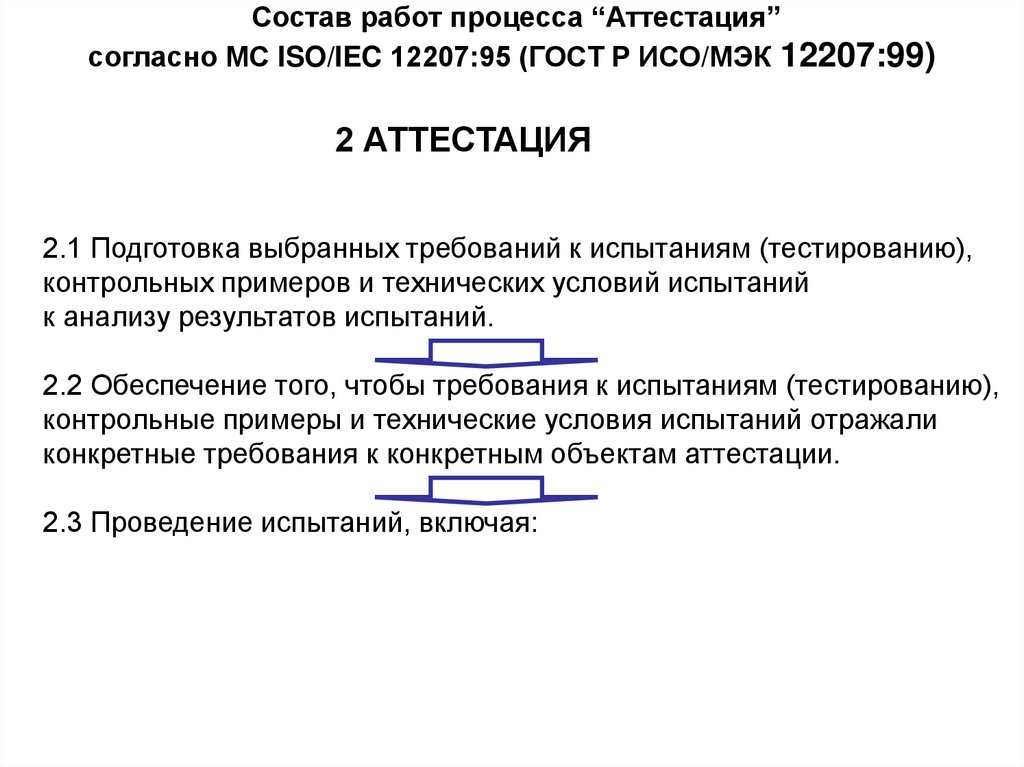 Состав работ процесса “Аттестация”
согласно МС ISO/IEC 12207:95 (ГОСТ Р ИСО/МЭК 12207:99)

2 АТТЕСТАЦИЯ

2.1 Подготовка выбранных требований к испытаниям (тестированию), контрольных примеров и технических условий испытаний к анализу результатов испытаний.

2.2 Обеспечение того, чтобы требования к испытаниям (тестированию), контрольные примеры и технические условия испытаний отражали конкретные требования к конкретным объектам аттестации.

2.3 Проведение испытаний, включая: